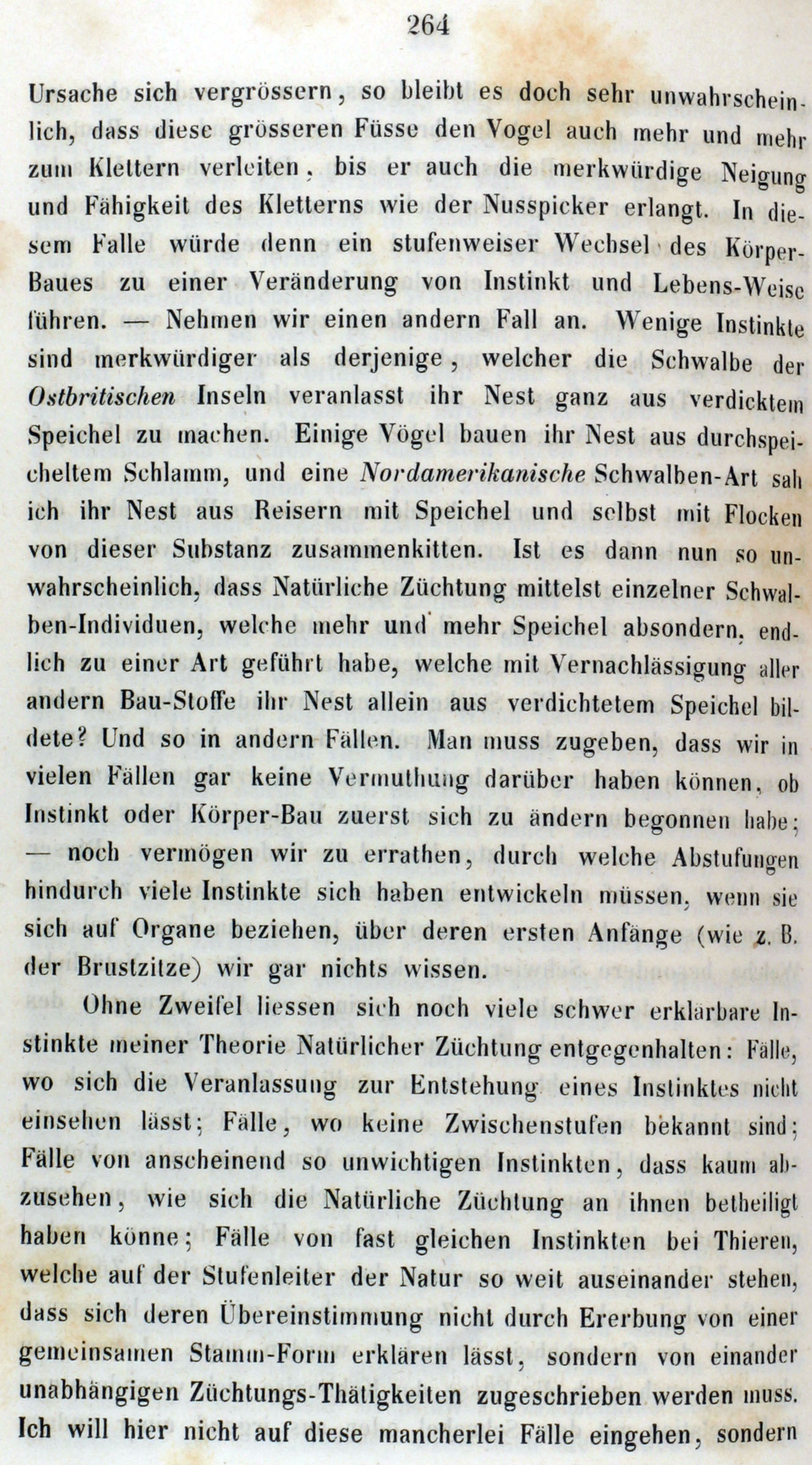 264

Ursache sich vergrössern, so bleibt es doch sehr unwahrscheinlich, dass diese grösseren Füsse den Vogel auch mehr und mehr zum Klettern verleiten, bis er auch die merkwürdige Neigung und Fähigkeit des Kletterns wie der Nusspicker erlangt. In diesem Falle würde denn ein stufenweiser Wechsel des Körper-Baues zu einer Veränderung von Instinkt und Lebens-Weise führen. — Nehmen wir einen andern Fall an. Wenige Instinkte sind merkwürdiger als derjenige, welcher die Schwalbe der Ostbritischen Inseln veranlasst ihr Nest ganz aus verdicktem Speichel zu machen. Einige Vögel bauen ihr Nest aus durchspeicheltem Schlamm, und eine Nordamerikanische Schwalben-Art sah ich ihr Nest aus Reisern mit Speichel und selbst mit Flocken von dieser Substanz zusammenkitten. Ist es dann nun so unwahrscheinlich, dass Natürliche Züchtung mittelst einzelner Schwalben-Individuen, welche mehr und mehr Speichel absondern, endlich zu einer Art geführt habe, welche mit Vernachlässigung aller andern Bau-Stoffe ihr Nest allein aus verdichtetem Speichel bildete? Und so in andern Fällen. Man muss zugeben, dass wir in vielen Fällen gar keine Vermuthung darüber haben können, ob Instinkt oder Körper-Bau zuerst sich zu ändern begonnen habe; — noch vermögen wir zu errathen, durch welche Abstufungen hindurch viele Instinkte sich haben entwickeln müssen, wenn sie sich auf Organe beziehen, über deren ersten Anfänge (wie z. B. der Brustzitze) wir gar nichts wissen.

Ohne Zweifel liessen sich noch viele schwer erklärbare Instinkte meiner Theorie Natürlicher Züchtung entgegenhalten: Fälle, wo sich die Veranlassung zur Entstehung eines Instinktes nicht einsehen lässt; Fälle, wo keine Zwischenstufen bekannt sind; Fälle von anscheinend so unwichtigen Instinkten, dass kaum abzusehen, wie sich die Natürliche Züchtung an ihnen betheiligt haben könne; Fälle von fast gleichen Instinkten bei Thieren, welche auf der Stufenleiter der Natur so weit auseinander stehen, dass sich deren Übereinstimmung nicht durch Ererbung von einer gemeinsamen Stamm-Form erklären lässt, sondern von einander unabhängigen Züchtungs-Thätigkeiten zugeschrieben werden muss. Ich will hier nicht auf diese mancherlei Fälle eingehen, sondern